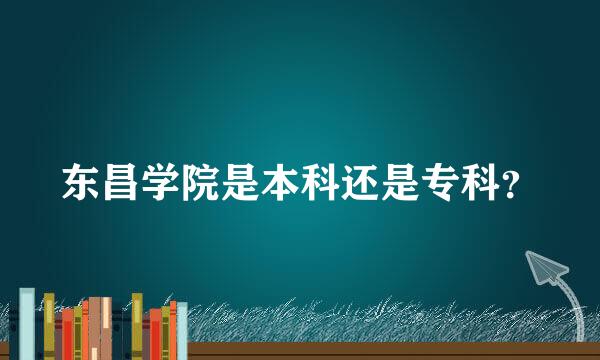 东昌学院是本科还是专科?